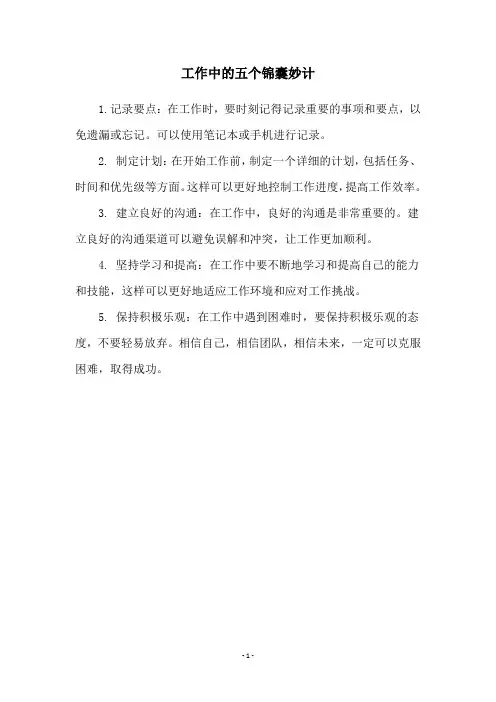 工作中的五个锦囊妙计

1.记录要点：在工作时，要时刻记得记录重要的事项和要点，以免遗漏或忘记。可以使用笔记本或手机进行记录。

2. 制定计划：在开始工作前，制定一个详细的计划，包括任务、时间和优先级等方面。这样可以更好地控制工作进度，提高工作效率。

3. 建立良好的沟通：在工作中，良好的沟通是非常重要的。建立良好的沟通渠道可以避免误解和冲突，让工作更加顺利。

4. 坚持学习和提高：在工作中要不断地学习和提高自己的能力和技能，这样可以更好地适应工作环境和应对工作挑战。

5. 保持积极乐观：在工作中遇到困难时，要保持积极乐观的态度，不要轻易放弃。相信自己，相信团队，相信未来，一定可以克服困难，取得成功。

- 1 -